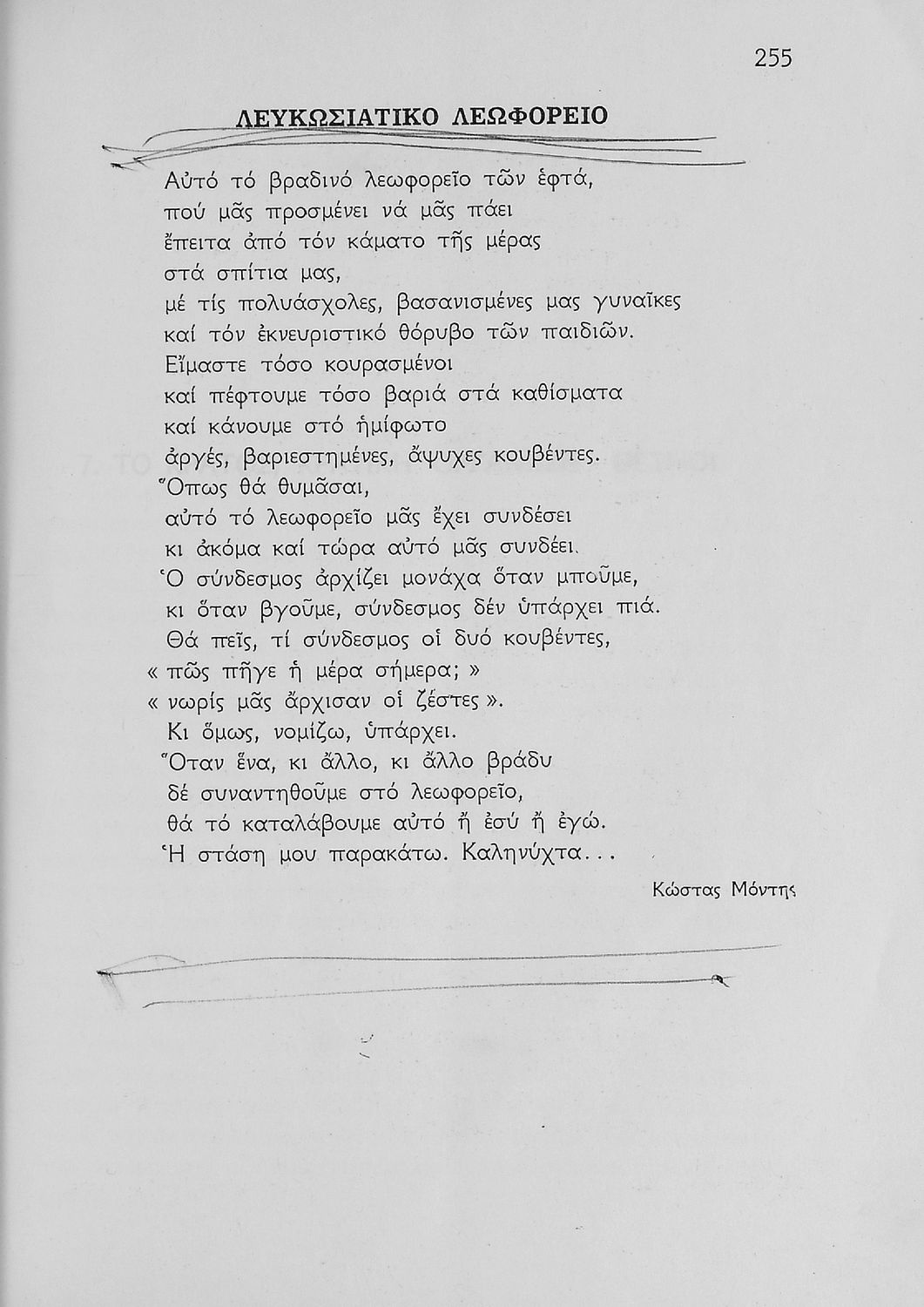 255

ΛΕΥΚΩΣΙΑΤΙΚΟ ΛΕΩΦΟΡΕΙΟ

Αὐτό τό βραδινό λεωφορεῖο τῶν ἑφτά,
πού μᾶς προσμένει νά μᾶς πάει
ἔπειτα ἀπό τόν κάματο τῆς μέρας
στά σπίτια μας,
μέ τίς πολυάσχολες, βασανισμένες μας γυναῖκες
καί τόν ἐκνευριστικό θόρυβο τῶν παιδιῶν.
Εἴμαστε τόσο κουρασμένοι
καί πέφτουμε τόσο βαριά στά καθίσματα
καί κάνουμε στό ἡμίφωτο
ἀργές, βαριεστημένες, ἄψυχες κουβέντες.
Ὅπως θά θυμᾶσαι,
αὐτό τό λεωφορεῖο μᾶς ἔχει συνδέσει
κι ἀκόμα καί τώρα αὐτό μᾶς συνδέει.
Ὁ σύνδεσμος ἀρχίζει μονάχα ὅταν μποῦμε,
κι ὅταν βγοῦμε, σύνδεσμος δέν ὑπάρχει πιά.
Θά πεῖς, τί σύνδεσμος οἱ δυό κουβέντες,
« πῶς πῆγε ἡ μέρα σήμερα; »
« νωρίς μᾶς ἄρχισαν οἱ ζέστες ».
Κι ὅμως, νομίζω, ὑπάρχει.
Ὅταν ἕνα, κι ἄλλο, κι ἄλλο βράδυ
δέ συναντηθοῦμε στό λεωφορεῖο,
θά τό καταλάβουμε αὐτό ἤ ἐσύ ἤ ἐγώ.
Ἡ στάση μου παρακάτω. Καληνύχτα...

Κώστας Μόντης